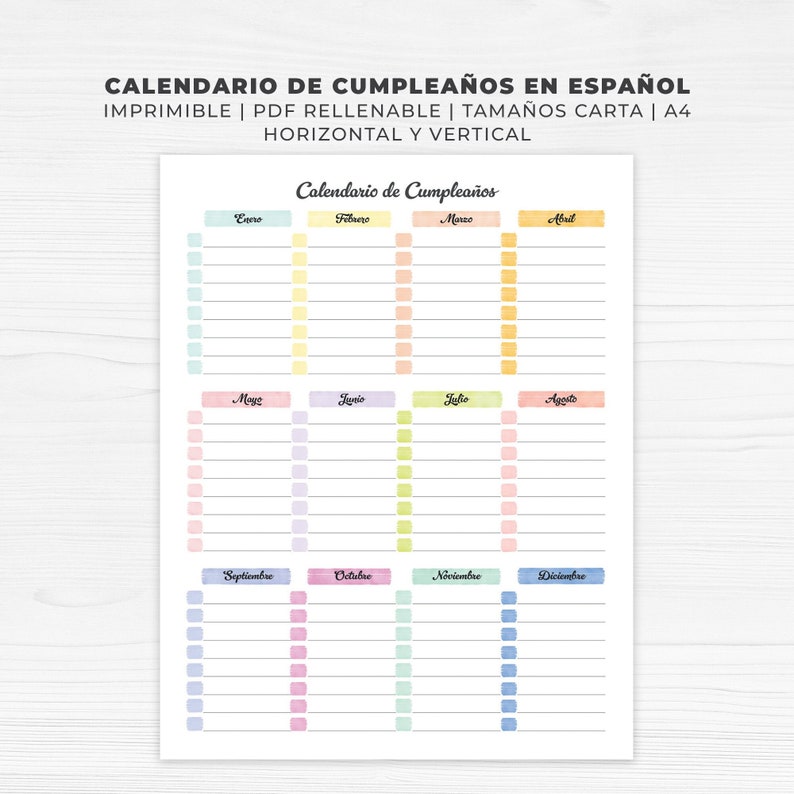 CALENDARIO DE CUMPLEAÑOS EN ESPAÑOL
IMPRIMIBLE | PDF RELLENABLE | TAMAÑOS CARTA | A4
HORIZONTAL Y VERTICAL

Calendario de Cumpleaños

Enero
Febrero
Marzo
Abril

Mayo
Junio
Julio
Agosto

Septiembre
Octubre
Noviembre
Diciembre